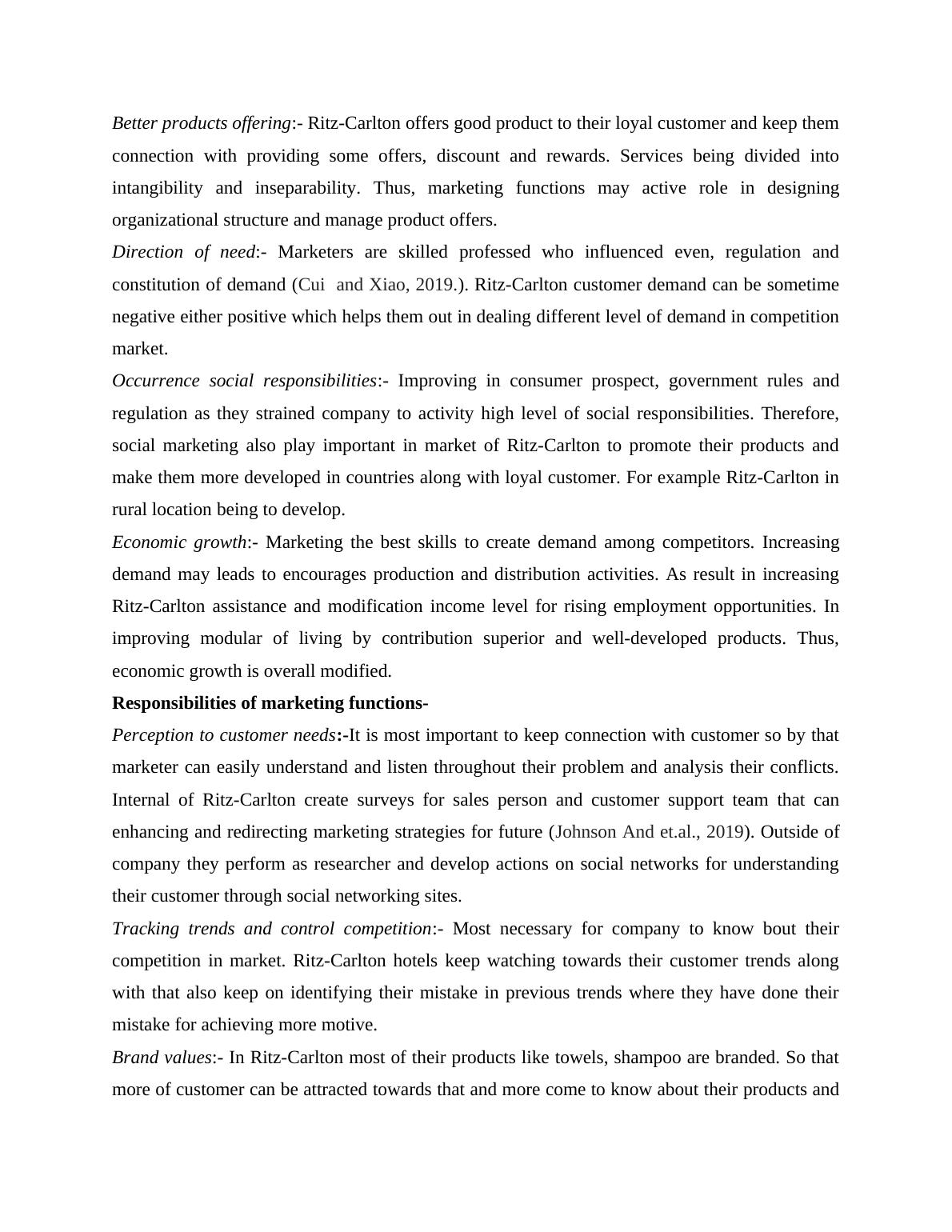 Better products offering:- Ritz-Carlton offers good product to their loyal customer and keep them connection with providing some offers, discount and rewards. Services being divided into intangibility and inseparability. Thus, marketing functions may active role in designing organizational structure and manage product offers.

Direction of need:- Marketers are skilled professed who influenced even, regulation and constitution of demand (Cui  and Xiao, 2019.). Ritz-Carlton customer demand can be sometime negative either positive which helps them out in dealing different level of demand in competition market.

Occurrence social responsibilities:- Improving in consumer prospect, government rules and regulation as they strained company to activity high level of social responsibilities. Therefore, social marketing also play important in market of Ritz-Carlton to promote their products and make them more developed in countries along with loyal customer. For example Ritz-Carlton in rural location being to develop.

Economic growth:- Marketing the best skills to create demand among competitors. Increasing demand may leads to encourages production and distribution activities. As result in increasing Ritz-Carlton assistance and modification income level for rising employment opportunities. In improving modular of living by contribution superior and well-developed products. Thus, economic growth is overall modified.

Responsibilities of marketing functions-

Perception to customer needs:-It is most important to keep connection with customer so by that marketer can easily understand and listen throughout their problem and analysis their conflicts. Internal of Ritz-Carlton create surveys for sales person and customer support team that can enhancing and redirecting marketing strategies for future (Johnson And et.al., 2019). Outside of company they perform as researcher and develop actions on social networks for understanding their customer through social networking sites.

Tracking trends and control competition:- Most necessary for company to know bout their competition in market. Ritz-Carlton hotels keep watching towards their customer trends along with that also keep on identifying their mistake in previous trends where they have done their mistake for achieving more motive.

Brand values:- In Ritz-Carlton most of their products like towels, shampoo are branded. So that more of customer can be attracted towards that and more come to know about their products and